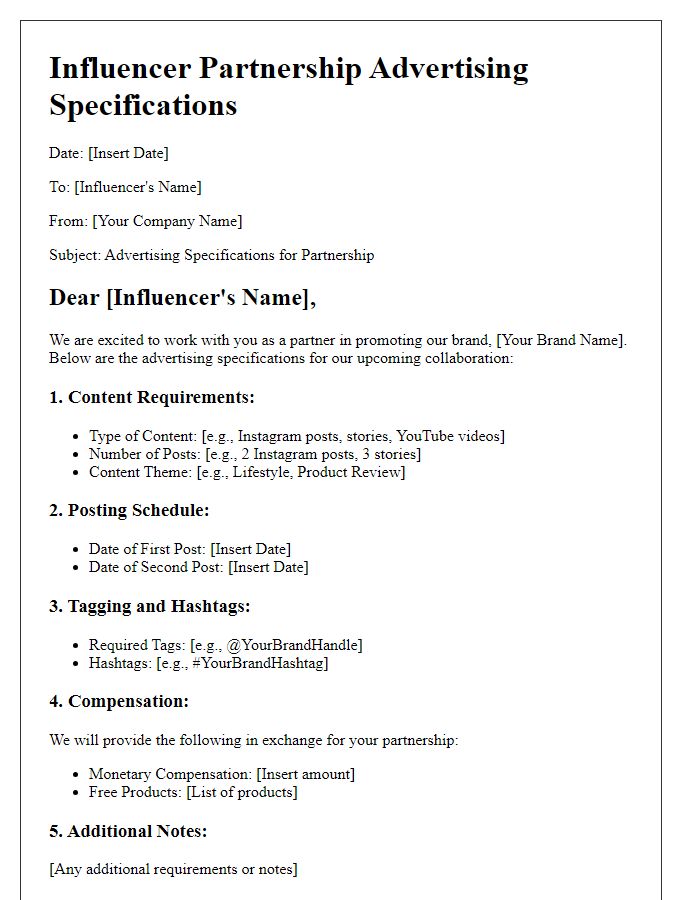 Influencer Partnership Advertising Specifications

Date: [Insert Date]

To: [Influencer's Name]

From: [Your Company Name]

Subject: Advertising Specifications for Partnership

Dear [Influencer's Name],

We are excited to work with you as a partner in promoting our brand, [Your Brand Name]. Below are the advertising specifications for our upcoming collaboration:

1. Content Requirements:

- Type of Content: [e.g., Instagram posts, stories, YouTube videos]
- Number of Posts: [e.g., 2 Instagram posts, 3 stories]
- Content Theme: [e.g., Lifestyle, Product Review]

2. Posting Schedule:

- Date of First Post: [Insert Date]
- Date of Second Post: [Insert Date]

3. Tagging and Hashtags:

- Required Tags: [e.g., @YourBrandHandle]
- Hashtags: [e.g., #YourBrandHashtag]

4. Compensation:

We will provide the following in exchange for your partnership:

- Monetary Compensation: [Insert amount]
- Free Products: [List of products]

5. Additional Notes:

[Any additional requirements or notes]